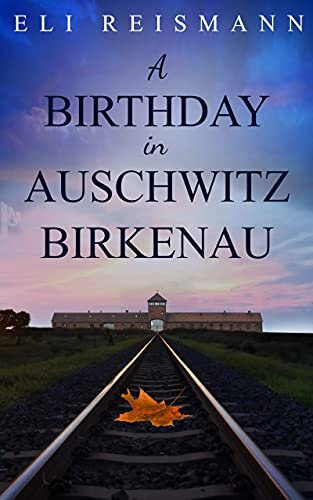 ELI REISMANN

A
BIRTHDAY
in
AUSCHWITZ
BIRKENAU